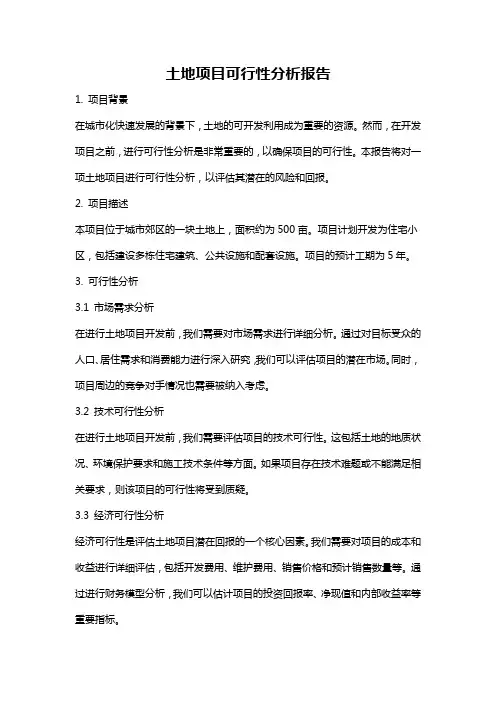 土地项目可行性分析报告

1. 项目背景

在城市化快速发展的背景下，土地的可开发利用成为重要的资源。然而，在开发项目之前，进行可行性分析是非常重要的，以确保项目的可行性。本报告将对一项土地项目进行可行性分析，以评估其潜在的风险和回报。

2. 项目描述

本项目位于城市郊区的一块土地上，面积约为 500 亩。项目计划开发为住宅小区，包括建设多栋住宅建筑、公共设施和配套设施。项目的预计工期为 5 年。

3. 可行性分析

3.1 市场需求分析

在进行土地项目开发前，我们需要对市场需求进行详细分析。通过对目标受众的人口、居住需求和消费能力进行深入研究，我们可以评估项目的潜在市场。同时，项目周边的竞争对手情况也需要被纳入考虑。

3.2 技术可行性分析

在进行土地项目开发前，我们需要评估项目的技术可行性。这包括土地的地质状况、环境保护要求和施工技术条件等方面。如果项目存在技术难题或不能满足相关要求，则该项目的可行性将受到质疑。

3.3 经济可行性分析

经济可行性是评估土地项目潜在回报的一个核心因素。我们需要对项目的成本和收益进行详细评估，包括开发费用、维护费用、销售价格和预计销售数量等。通过进行财务模型分析，我们可以估计项目的投资回报率、净现值和内部收益率等重要指标。